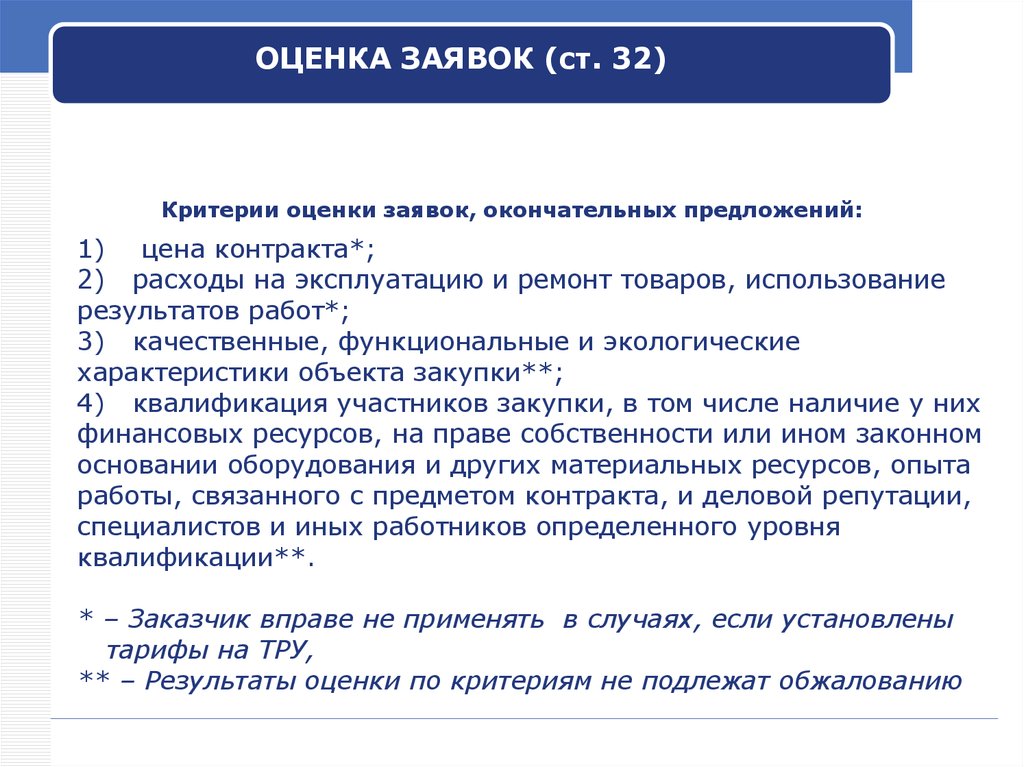 ОЦЕНКА ЗАЯВОК (ст. 32)

Критерии оценки заявок, окончательных предложений:

1) цена контракта*;
2) расходы на эксплуатацию и ремонт товаров, использование результатов работ*;
3) качественные, функциональные и экологические характеристики объекта закупки**;
4) квалификация участников закупки, в том числе наличие у них финансовых ресурсов, на праве собственности или ином законном основании оборудования и других материальных ресурсов, опыта работы, связанного с предметом контракта, и деловой репутации, специалистов и иных работников определенного уровня квалификации**.

* – Заказчик вправе не применять в случаях, если установлены тарифы на ТРУ,
** – Результаты оценки по критериям не подлежат обжалованию